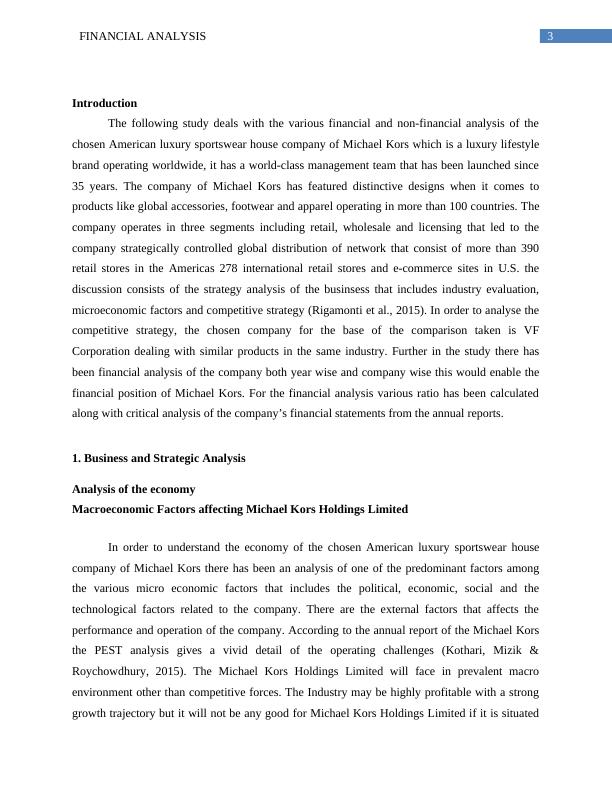 FINANCIAL ANALYSIS 3

Introduction

The following study deals with the various financial and non-financial analysis of the chosen American luxury sportswear house company of Michael Kors which is a luxury lifestyle brand operating worldwide, it has a world-class management team that has been launched since 35 years. The company of Michael Kors has featured distinctive designs when it comes to products like global accessories, footwear and apparel operating in more than 100 countries. The company operates in three segments including retail, wholesale and licensing that led to the company strategically controlled global distribution of network that consist of more than 390 retail stores in the Americas 278 international retail stores and e-commerce sites in U.S. the discussion consists of the strategy analysis of the businsess that includes industry evaluation, microeconomic factors and competitive strategy (Rigamonti et al., 2015). In order to analyse the competitive strategy, the chosen company for the base of the comparison taken is VF Corporation dealing with similar products in the same industry. Further in the study there has been financial analysis of the company both year wise and company wise this would enable the financial position of Michael Kors. For the financial analysis various ratio has been calculated along with critical analysis of the company's financial statements from the annual reports.

1. Business and Strategic Analysis

Analysis of the economy

Macroeconomic Factors affecting Michael Kors Holdings Limited

In order to understand the economy of the chosen American luxury sportswear house company of Michael Kors there has been an analysis of one of the predominant factors among the various micro economic factors that includes the political, economic, social and the technological factors related to the company. There are the external factors that affects the performance and operation of the company. According to the annual report of the Michael Kors the PEST analysis gives a vivid detail of the operating challenges (Kothari, Mizik & Roychowdhury, 2015). The Michael Kors Holdings Limited will face in prevalent macro environment other than competitive forces. The Industry may be highly profitable with a strong growth trajectory but it will not be any good for Michael Kors Holdings Limited if it is situated